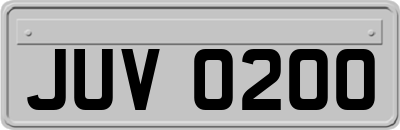 JUV 0200